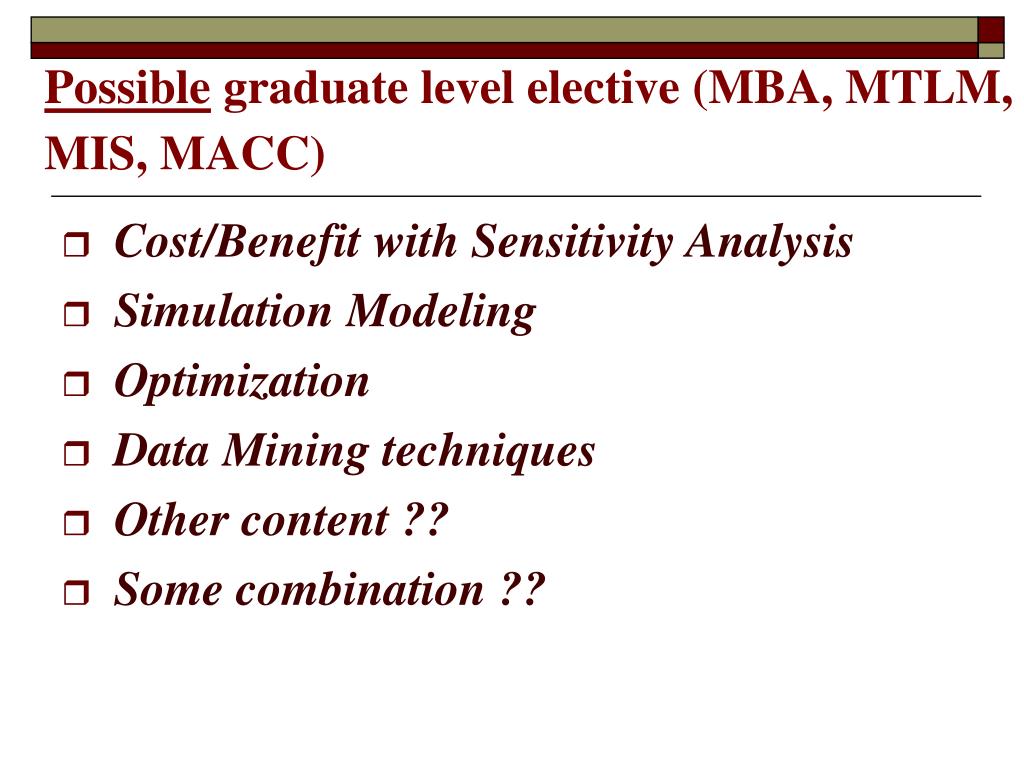 Possible graduate level elective (MBA, MTLM, MIS, MACC)

Cost/Benefit with Sensitivity Analysis
Simulation Modeling
Optimization
Data Mining techniques
Other content ??
Some combination ??